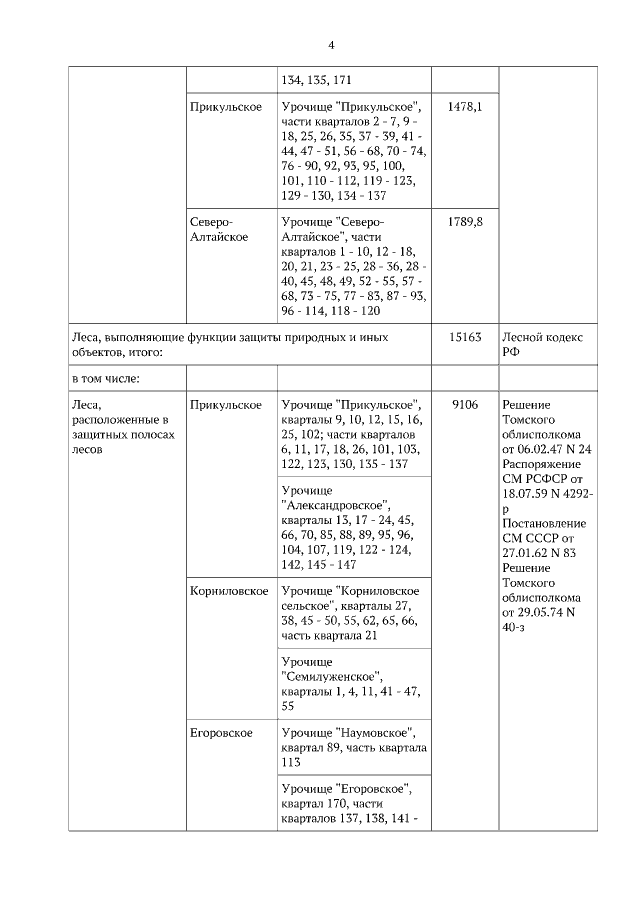 4

| | | | | |
|---|---|---|---|---|
| | | 134, 135, 171 | | |
| | Прикульское | Урочище "Прикульское", части кварталов 2 - 7, 9 - 18, 25, 26, 35, 37 - 39, 41 - 44, 47 - 51, 56 - 68, 70 - 74, 76 - 90, 92, 93, 95, 100, 101, 110 - 112, 119 - 123, 129 - 130, 134 - 137 | 1478,1 | |
| | Северо-Алтайское | Урочище "Северо-Алтайское", части кварталов 1 - 10, 12 - 18, 20, 21, 23 - 25, 28 - 36, 28 - 40, 45, 48, 49, 52 - 55, 57 - 68, 73 - 75, 77 - 83, 87 - 93, 96 - 114, 118 - 120 | 1789,8 | |
| Леса, выполняющие функции защиты природных и иных объектов, итого: | | | 15163 | Лесной кодекс РФ |
| в том числе: | | | | |
| Леса, расположенные в защитных полосах лесов | Прикульское | Урочище "Прикульское", кварталы 9, 10, 12, 15, 16, 25, 102; части кварталов 6, 11, 17, 18, 26, 101, 103, 122, 123, 130, 135 - 137 | 9106 | Решение Томского облисполкома от 06.02.47 N 24 Распоряжение СМ РСФСР от 18.07.59 N 4292-р Постановление СМ СССР от 27.01.62 N 83 Решение Томского облисполкома от 29.05.74 N 40-з |
| | | Урочище "Александровское", кварталы 13, 17 - 24, 45, 66, 70, 85, 88, 89, 95, 96, 104, 107, 119, 122 - 124, 142, 145 - 147 | | |
| | Корниловское | Урочище "Корниловское сельское", кварталы 27, 38, 45 - 50, 55, 62, 65, 66, часть квартала 21 | | |
| | | Урочище "Семилуженское", кварталы 1, 4, 11, 41 - 47, 55 | | |
| | Егоровское | Урочище "Наумовское", квартал 89, часть квартала 113 | | |
| | | Урочище "Егоровское", квартал 170, части кварталов 137, 138, 141 - | | |